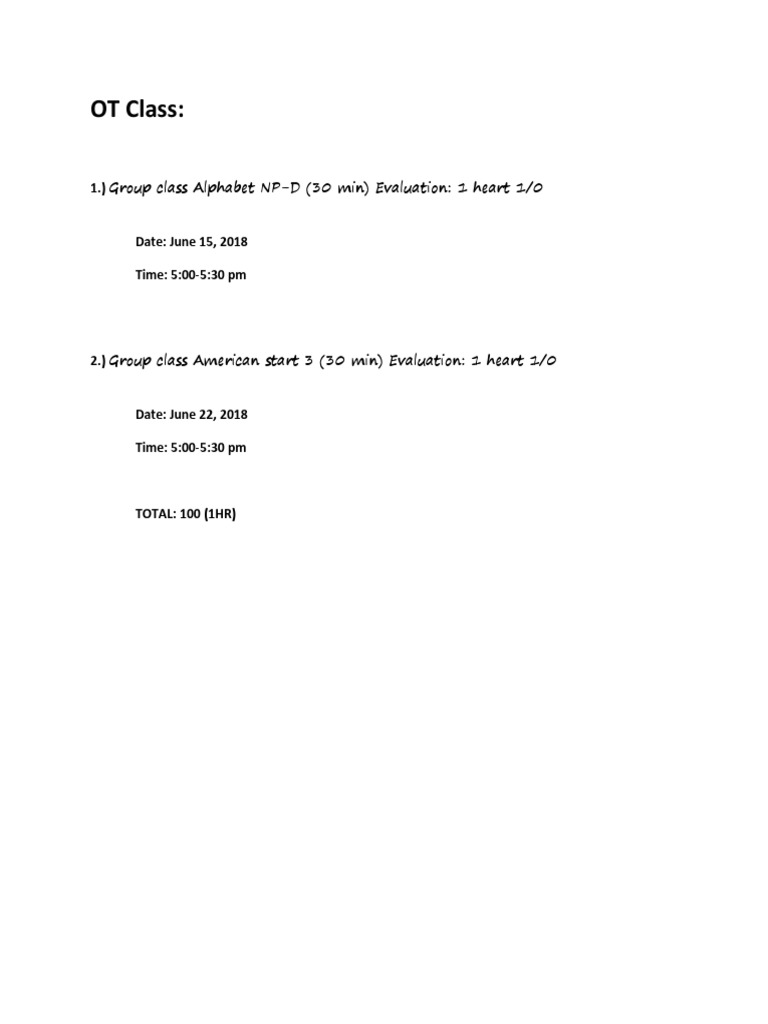 OT Class:

1.) Group class Alphabet NP-D (30 min) Evaluation: 1 heart 1/0

Date: June 15, 2018

Time: 5:00-5:30 pm

2.) Group class American start 3 (30 min) Evaluation: 1 heart 1/0

Date: June 22, 2018

Time: 5:00-5:30 pm

TOTAL: 100 (1HR)